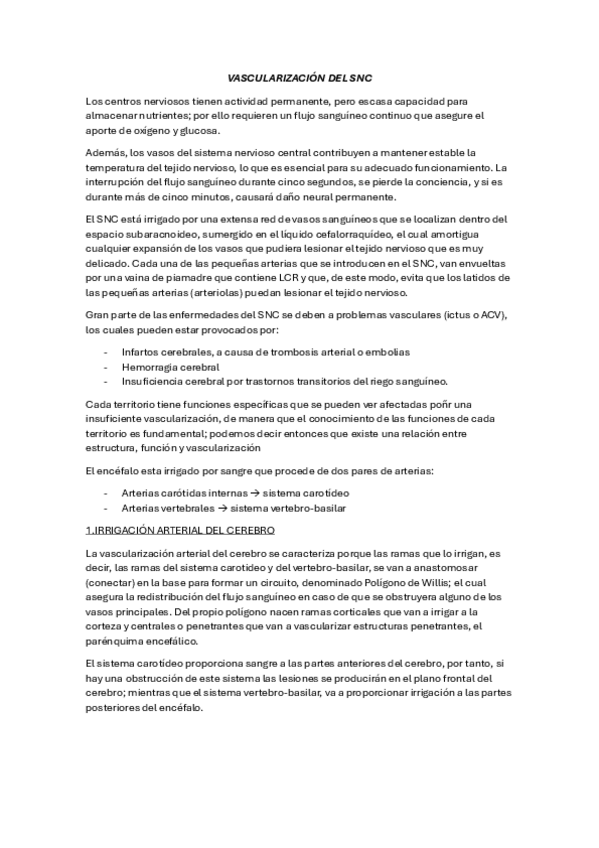 VASCULARIZACIÓN DEL SNC

Los centros nerviosos tienen actividad permanente, pero escasa capacidad para almacenar nutrientes; por ello requieren un flujo sanguíneo continuo que asegure el aporte de oxígeno y glucosa.

Además, los vasos del sistema nervioso central contribuyen a mantener estable la temperatura del tejido nervioso, lo que es esencial para su adecuado funcionamiento. La interrupción del flujo sanguíneo durante cinco segundos, se pierde la conciencia, y si es durante más de cinco minutos, causará daño neural permanente.

El SNC está irrigado por una extensa red de vasos sanguíneos que se localizan dentro del espacio subaracnoideo, sumergido en el líquido cefalorraquídeo, el cual amortigua cualquier expansión de los vasos que pudiera lesionar el tejido nervioso que es muy delicado. Cada una de las pequeñas arterias que se introducen en el SNC, van envueltas por una vaina de piamadre que contiene LCR y que, de este modo, evita que los latidos de las pequeñas arterias (arteriolas) puedan lesionar el tejido nervioso.

Gran parte de las enfermedades del SNC se deben a problemas vasculares (ictus o ACV), los cuales pueden estar provocados por:

- Infartos cerebrales, a causa de trombosis arterial o embolias
- Hemorragia cerebral
- Insuficiencia cerebral por trastornos transitorios del riego sanguíneo.

Cada territorio tiene funciones específicas que se pueden ver afectadas poñr una insuficiente vascularización, de manera que el conocimiento de las funciones de cada territorio es fundamental; podemos decir entonces que existe una relación entre estructura, función y vascularización

El encéfalo esta irrigado por sangre que procede de dos pares de arterias:

- Arterias carótidas internas → sistema carotídeo
- Arterias vertebrales → sistema vertebro-basilar

1.IRRIGACIÓN ARTERIAL DEL CEREBRO

La vascularización arterial del cerebro se caracteriza porque las ramas que lo irrigan, es decir, las ramas del sistema carotideo y del vertebro-basilar, se van a anastomosar (conectar) en la base para formar un circuito, denominado Polígono de Willis; el cual asegura la redistribución del flujo sanguíneo en caso de que se obstruyera alguno de los vasos principales. Del propio polígono nacen ramas corticales que van a irrigar a la corteza y centrales o penetrantes que van a vascularizar estructuras penetrantes, el parénquima encefálico.

El sistema carotídeo proporciona sangre a las partes anteriores del cerebro, por tanto, si hay una obstrucción de este sistema las lesiones se producirán en el plano frontal del cerebro; mientras que el sistema vertebro-basilar, va a proporcionar irrigación a las partes posteriores del encéfalo.